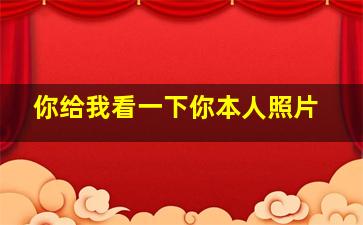 你给我看一下你本人照片